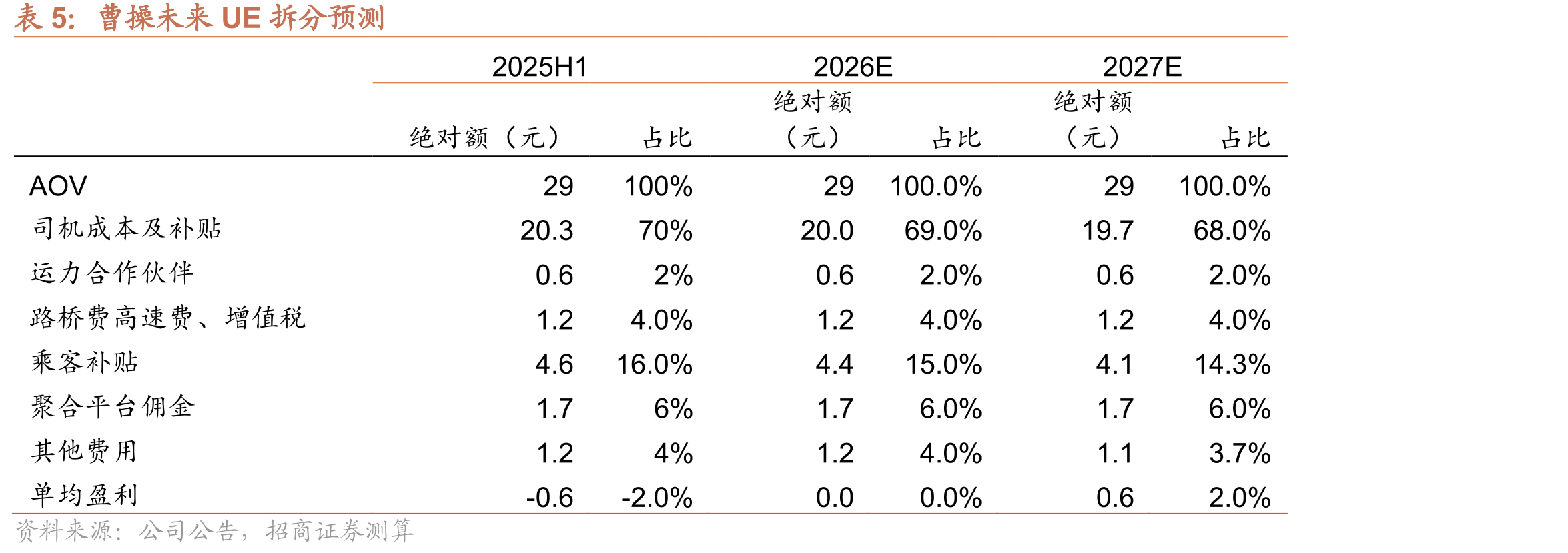 表 5: 曹操未来 UE 拆分预测

| | 2025H1 | | 2026E | | 2027E | |
|---|---|---|---|---|---|---|
| | 绝对额（元） | 占比 | 绝对额（元） | 占比 | 绝对额（元） | 占比 |
| AOV | 29 | 100% | 29 | 100.0% | 29 | 100.0% |
| 司机成本及补贴 | 20.3 | 70% | 20.0 | 69.0% | 19.7 | 68.0% |
| 运力合作伙伴 | 0.6 | 2% | 0.6 | 2.0% | 0.6 | 2.0% |
| 路桥费高速费、增值税 | 1.2 | 4.0% | 1.2 | 4.0% | 1.2 | 4.0% |
| 乘客补贴 | 4.6 | 16.0% | 4.4 | 15.0% | 4.1 | 14.3% |
| 聚合平台佣金 | 1.7 | 6% | 1.7 | 6.0% | 1.7 | 6.0% |
| 其他费用 | 1.2 | 4% | 1.2 | 4.0% | 1.1 | 3.7% |
| 单均盈利 | -0.6 | -2.0% | 0.0 | 0.0% | 0.6 | 2.0% |

资料来源：公司公告，招商证券测算